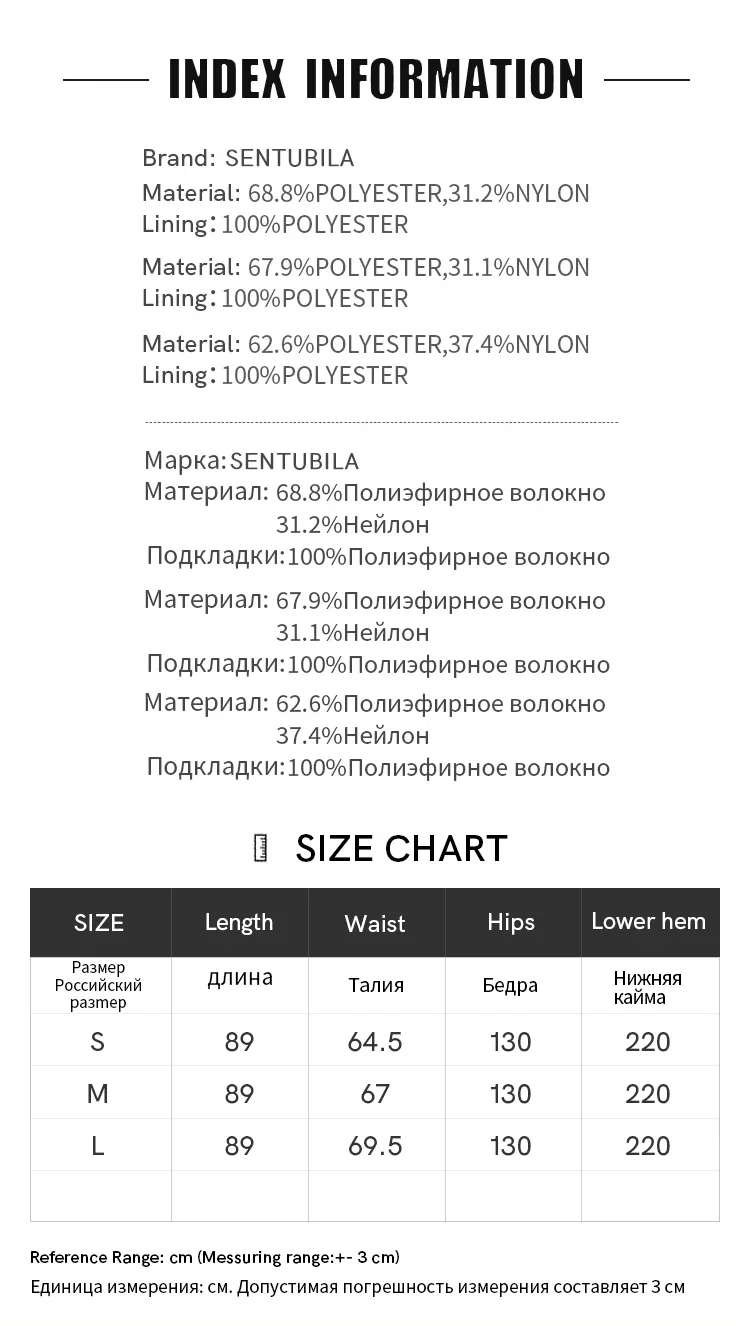 INDEX INFORMATION

Brand: SENTUBILA
Material: 68.8%POLYESTER,31.2%NYLON
Lining: 100%POLYESTER

Material: 67.9%POLYESTER,31.1%NYLON
Lining: 100%POLYESTER

Material: 62.6%POLYESTER,37.4%NYLON
Lining: 100%POLYESTER

Марка: SENTUBILA
Материал: 68.8%Полиэфирное волокно 31.2%Нейлон
Подкладки: 100%Полиэфирное волокно

Материал: 67.9%Полиэфирное волокно 31.1%Нейлон
Подкладки: 100%Полиэфирное волокно

Материал: 62.6%Полиэфирное волокно 37.4%Нейлон
Подкладки: 100%Полиэфирное волокно

SIZE CHART

| SIZE | Length | Waist | Hips | Lower hem |
|---|---|---|---|---|
| Размер Российский размер | длина | Талия | Бедра | Нижняя кайма |
| S | 89 | 64.5 | 130 | 220 |
| M | 89 | 67 | 130 | 220 |
| L | 89 | 69.5 | 130 | 220 |
| | | | | |

Reference Range: cm (Messuring range:+- 3 cm)
Единица измерения: см. Допустимая погрешность измерения составляет 3 см